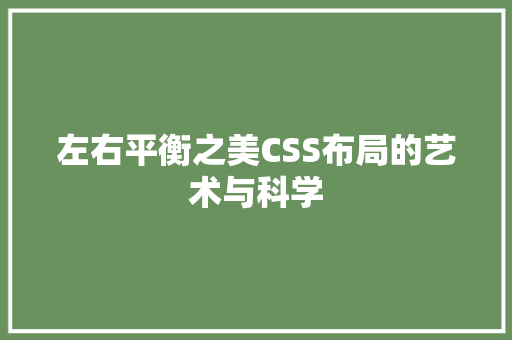 左右平衡之美CSS布局的艺术与科学